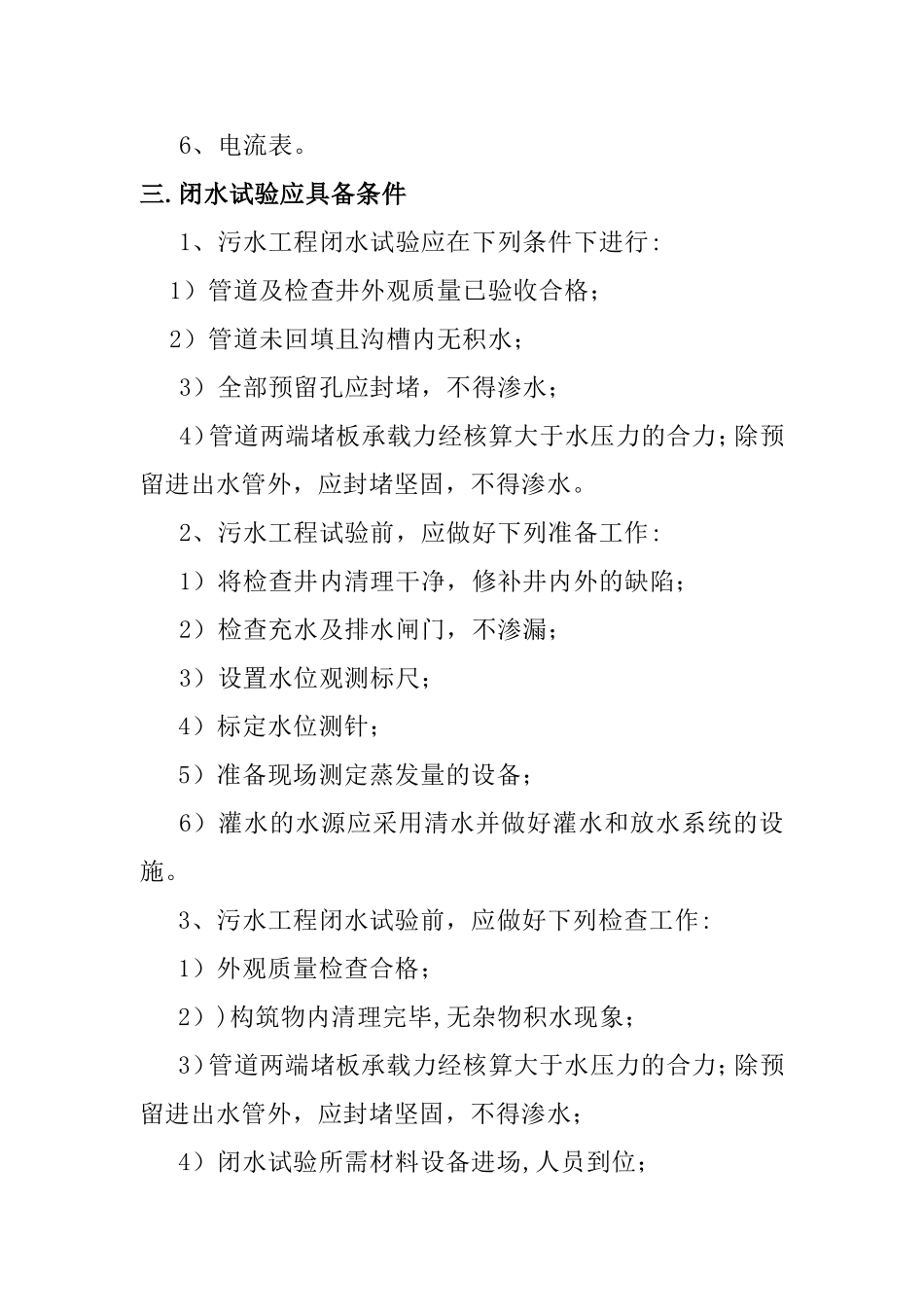 6、电流表。

三.闭水试验应具备条件

1、污水工程闭水试验应在下列条件下进行：

1）管道及检查井外观质量已验收合格；

2）管道未回填且沟槽内无积水；

3）全部预留孔应封堵，不得渗水；

4)管道两端堵板承载力经核算大于水压力的合力；除预留进出水管外，应封堵坚固，不得渗水。

2、污水工程试验前，应做好下列准备工作：

1）将检查井内清理干净，修补井内外的缺陷；

2）检查充水及排水闸门，不渗漏；

3）设置水位观测标尺；

4）标定水位测针；

5）准备现场测定蒸发量的设备；

6）灌水的水源应采用清水并做好灌水和放水系统的设施。

3、污水工程闭水试验前，应做好下列检查工作：

1）外观质量检查合格；

2））构筑物内清理完毕,无杂物积水现象；

3)管道两端堵板承载力经核算大于水压力的合力；除预留进出水管外，应封堵坚固，不得渗水；

4）闭水试验所需材料设备进场,人员到位；